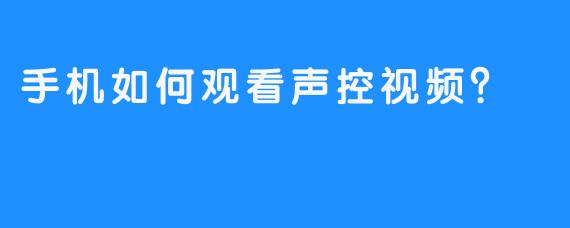 手机如何观看声控视频?